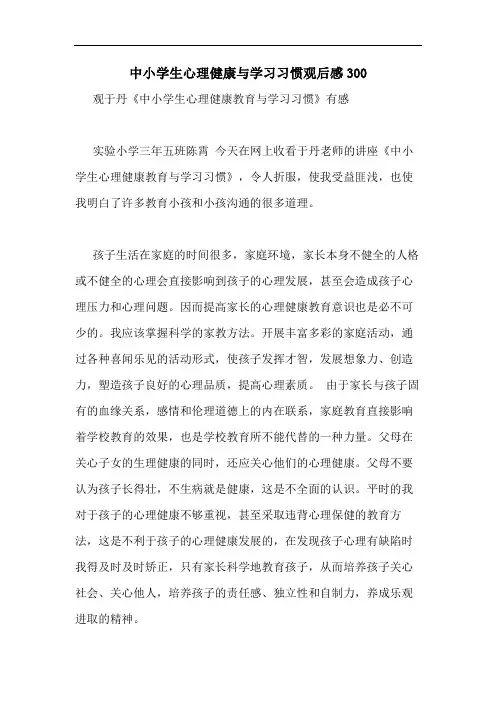 中小学生心理健康与学习习惯观后感300

观于丹《中小学生心理健康教育与学习习惯》有感

实验小学三年五班陈霄 今天在网上收看于丹老师的讲座《中小学生心理健康教育与学习习惯》，令人折服，使我受益匪浅，也使我明白了许多教育小孩和小孩沟通的很多道理。

孩子生活在家庭的时间很多，家庭环境，家长本身不健全的人格或不健全的心理会直接影响到孩子的心理发展，甚至会造成孩子心理压力和心理问题。因而提高家长的心理健康教育意识也是必不可少的。我应该掌握科学的家教方法。开展丰富多彩的家庭活动，通过各种喜闻乐见的活动形式，使孩子发挥才智，发展想象力、创造力，塑造孩子良好的心理品质，提高心理素质。 由于家长与孩子固有的血缘关系，感情和伦理道德上的内在联系，家庭教育直接影响着学校教育的效果，也是学校教育所不能代替的一种力量。父母在关心子女的生理健康的同时，还应关心他们的心理健康。父母不要认为孩子长得壮，不生病就是健康，这是不全面的认识。平时的我对于孩子的心理健康不够重视，甚至采取违背心理保健的教育方法，这是不利于孩子的心理健康发展的，在发现孩子心理有缺陷时我得及时及时矫正，只有家长科学地教育孩子，从而培养孩子关心社会、关心他人，培养孩子的责任感、独立性和自制力，养成乐观进取的精神。